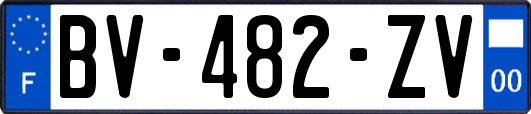 F
BV-482-ZV
00